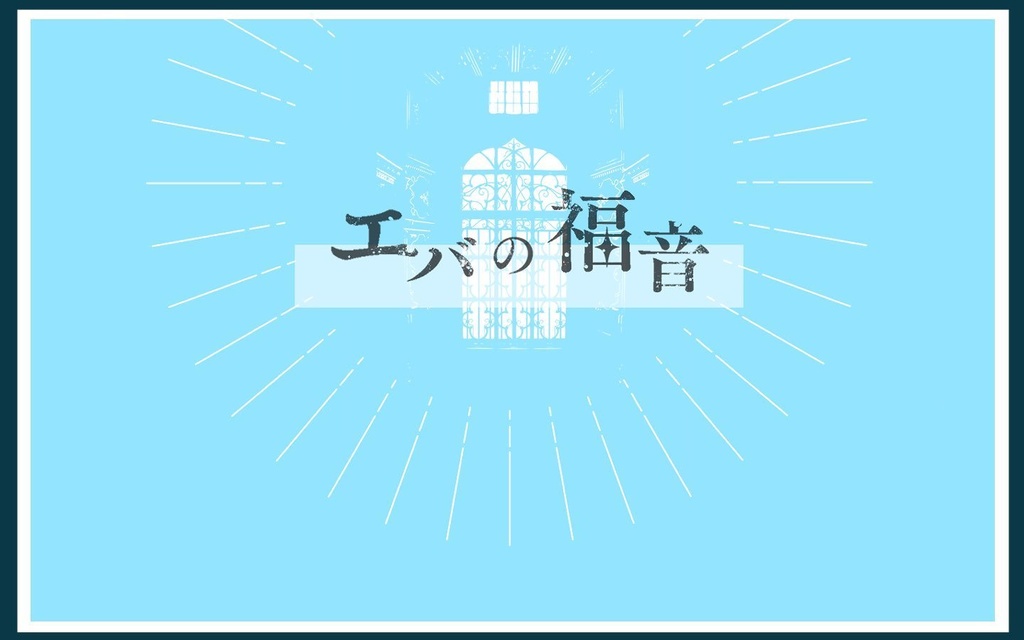 エバの福音